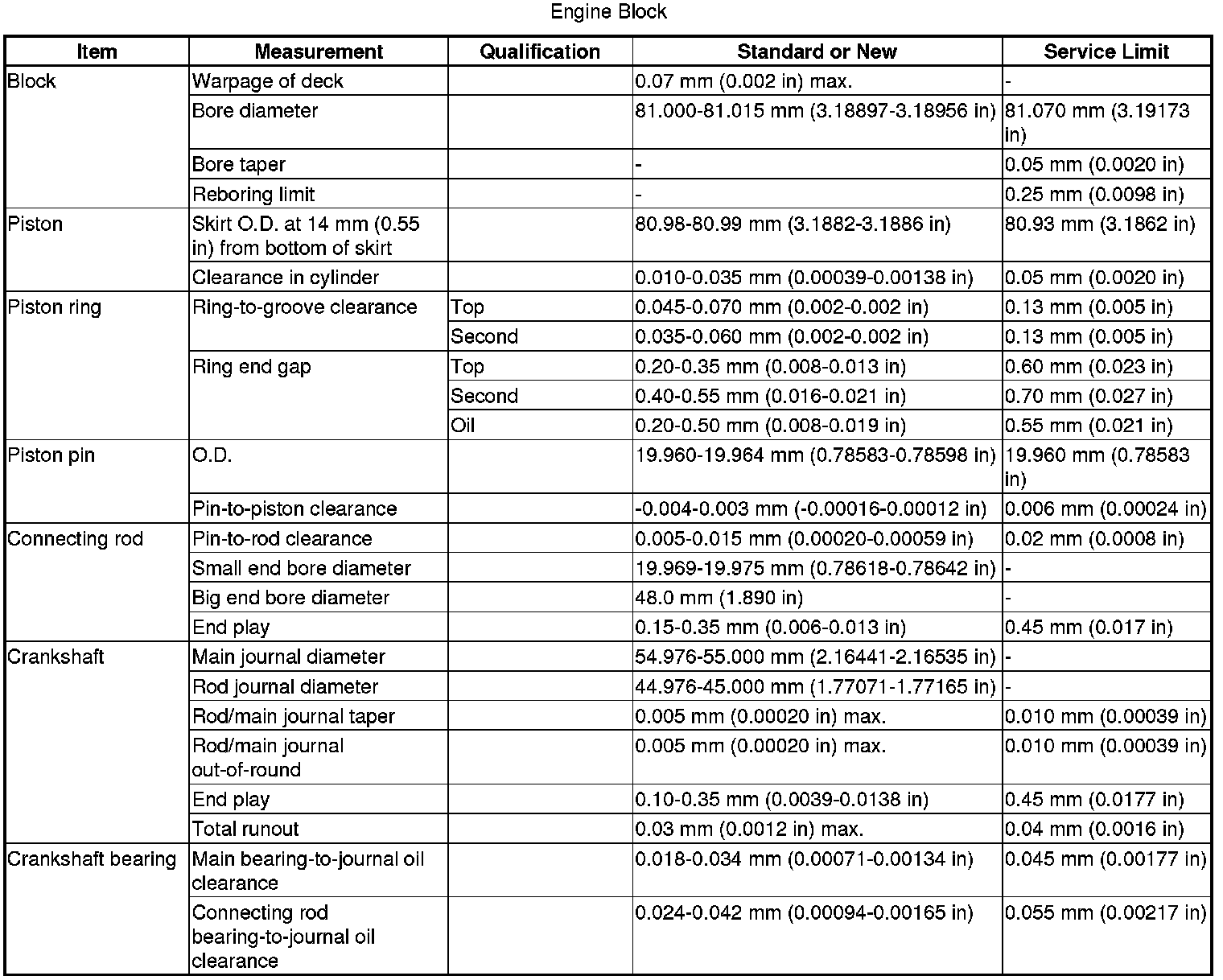 Engine Block

| Item | Measurement | Qualification | Standard or New | Service Limit |
|---|---|---|---|---|
| Block | Warpage of deck | | 0.07 mm (0.002 in) max. | - |
| | Bore diameter | | 81.000-81.015 mm (3.18897-3.18956 in) | 81.070 mm (3.19173 in) |
| | Bore taper | | - | 0.05 mm (0.0020 in) |
| | Reboring limit | | - | 0.25 mm (0.0098 in) |
| Piston | Skirt O.D. at 14 mm (0.55 in) from bottom of skirt | | 80.98-80.99 mm (3.1882-3.1886 in) | 80.93 mm (3.1862 in) |
| | Clearance in cylinder | | 0.010-0.035 mm (0.00039-0.00138 in) | 0.05 mm (0.0020 in) |
| Piston ring | Ring-to-groove clearance | Top | 0.045-0.070 mm (0.002-0.002 in) | 0.13 mm (0.005 in) |
| | | Second | 0.035-0.060 mm (0.002-0.002 in) | 0.13 mm (0.005 in) |
| | Ring end gap | Top | 0.20-0.35 mm (0.008-0.013 in) | 0.60 mm (0.023 in) |
| | | Second | 0.40-0.55 mm (0.016-0.021 in) | 0.70 mm (0.027 in) |
| | | Oil | 0.20-0.50 mm (0.008-0.019 in) | 0.55 mm (0.021 in) |
| Piston pin | O.D. | | 19.960-19.964 mm (0.78583-0.78598 in) | 19.960 mm (0.78583 in) |
| | Pin-to-piston clearance | | -0.004-0.003 mm (-0.00016-0.00012 in) | 0.006 mm (0.00024 in) |
| Connecting rod | Pin-to-rod clearance | | 0.005-0.015 mm (0.00020-0.00059 in) | 0.02 mm (0.0008 in) |
| | Small end bore diameter | | 19.969-19.975 mm (0.78618-0.78642 in) | - |
| | Big end bore diameter | | 48.0 mm (1.890 in) | - |
| | End play | | 0.15-0.35 mm (0.006-0.013 in) | 0.45 mm (0.017 in) |
| Crankshaft | Main journal diameter | | 54.976-55.000 mm (2.16441-2.16535 in) | - |
| | Rod journal diameter | | 44.976-45.000 mm (1.77071-1.77165 in) | - |
| | Rod/main journal taper | | 0.005 mm (0.00020 in) max. | 0.010 mm (0.00039 in) |
| | Rod/main journal out-of-round | | 0.005 mm (0.00020 in) max. | 0.010 mm (0.00039 in) |
| | End play | | 0.10-0.35 mm (0.0039-0.0138 in) | 0.45 mm (0.0177 in) |
| | Total runout | | 0.03 mm (0.0012 in) max. | 0.04 mm (0.0016 in) |
| Crankshaft bearing | Main bearing-to-journal oil clearance | | 0.018-0.034 mm (0.00071-0.00134 in) | 0.045 mm (0.00177 in) |
| | Connecting rod bearing-to-journal oil clearance | | 0.024-0.042 mm (0.00094-0.00165 in) | 0.055 mm (0.00217 in) |